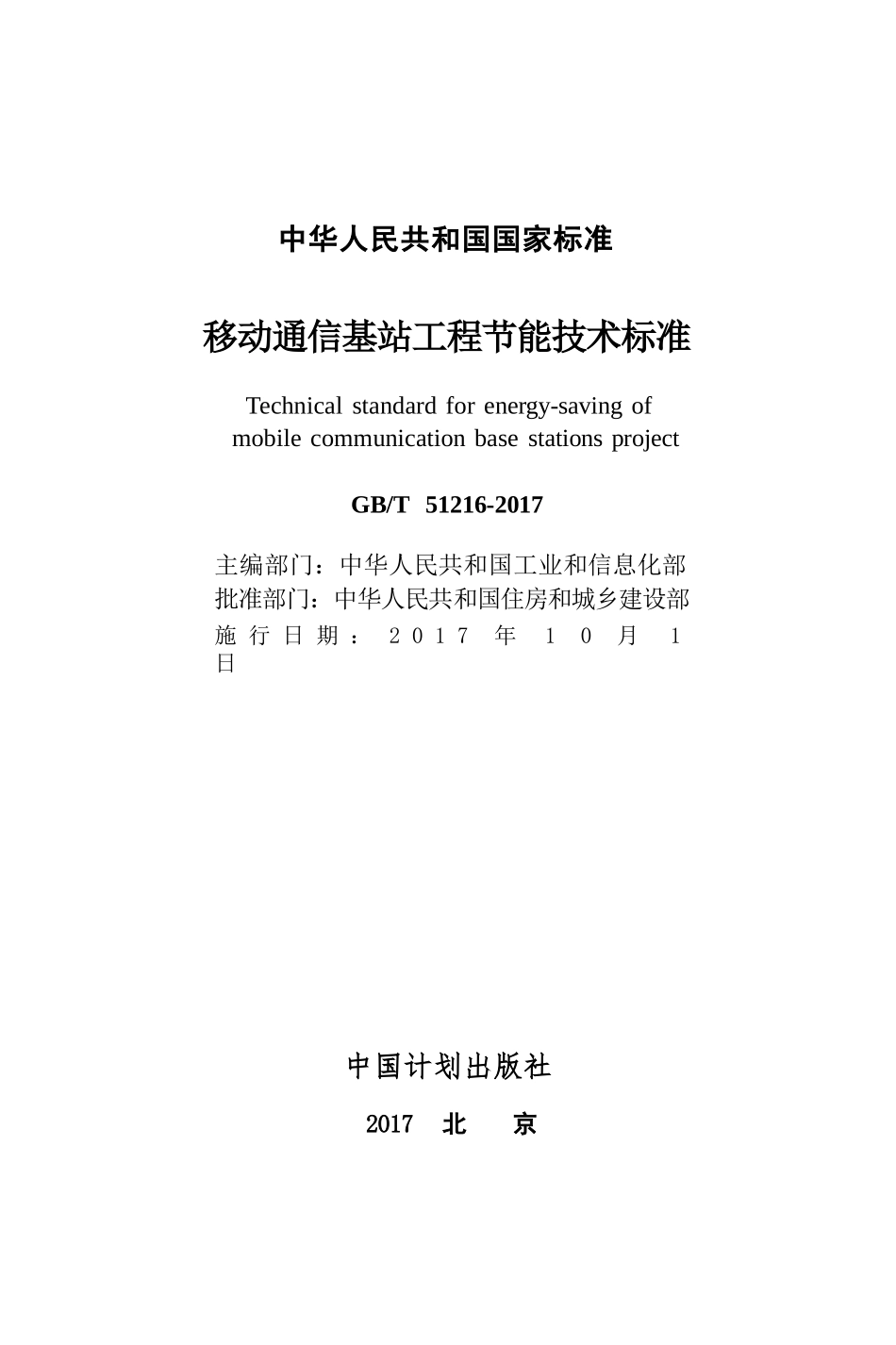 中华人民共和国国家标准

移动通信基站工程节能技术标准

Technical standard for energy-saving of mobile communication base stations project

GB/T 51216-2017

主编部门：中华人民共和国工业和信息化部
批准部门：中华人民共和国住房和城乡建设部
施行日期：2017年10月1日

中国计划出版社

2017 北 京